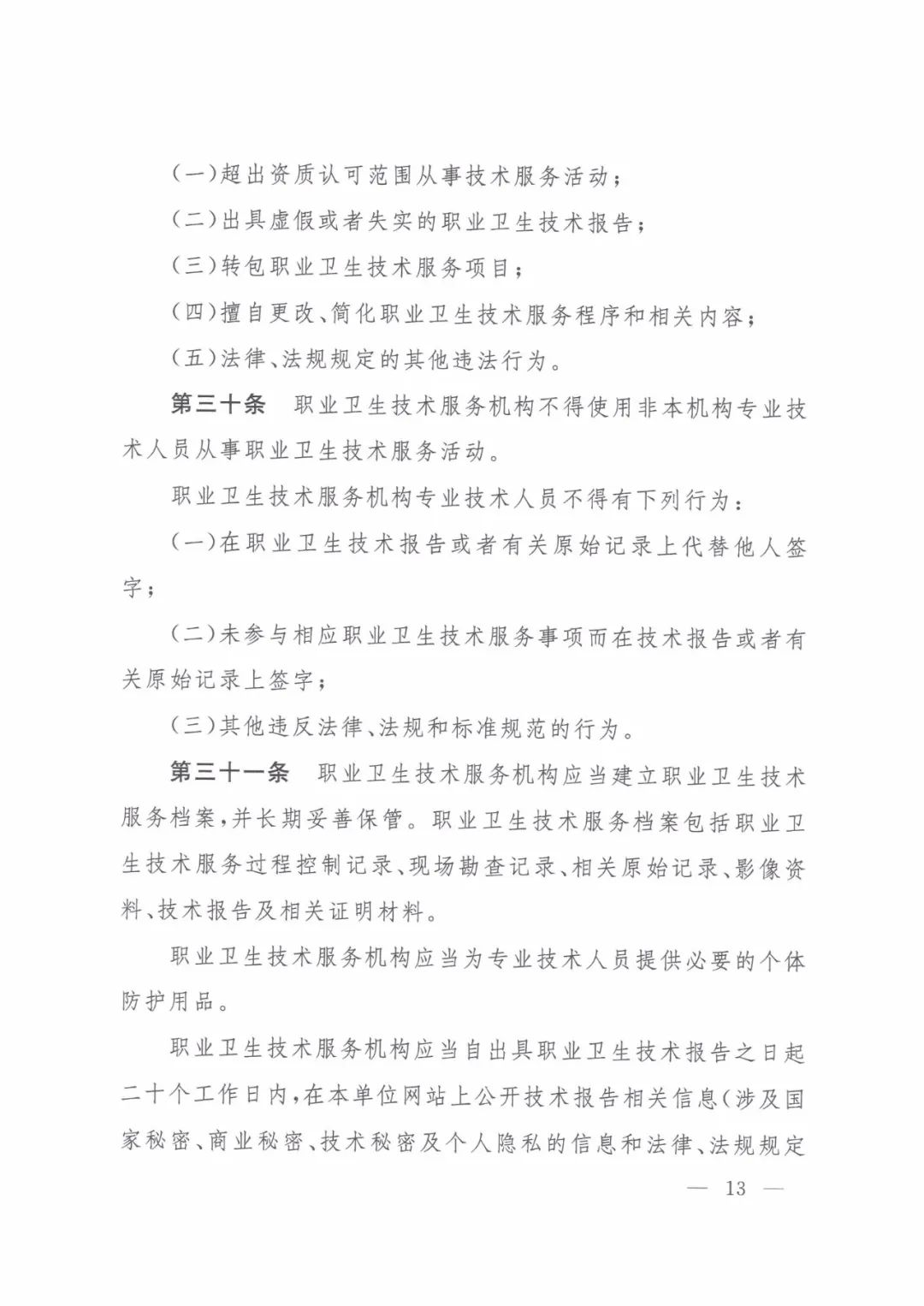 (一)超出资质认可范围从事技术服务活动；

(二)出具虚假或者失实的职业卫生技术报告；

(三)转包职业卫生技术服务项目；

(四)擅自更改、简化职业卫生技术服务程序和相关内容；

(五)法律、法规规定的其他违法行为。

第三十条　职业卫生技术服务机构不得使用非本机构专业技术人员从事职业卫生技术服务活动。

职业卫生技术服务机构专业技术人员不得有下列行为：

(一)在职业卫生技术报告或者有关原始记录上代替他人签字；

(二)未参与相应职业卫生技术服务事项而在技术报告或者有关原始记录上签字；

(三)其他违反法律、法规和标准规范的行为。

第三十一条　职业卫生技术服务机构应当建立职业卫生技术服务档案，并长期妥善保管。职业卫生技术服务档案包括职业卫生技术服务过程控制记录、现场勘查记录、相关原始记录、影像资料、技术报告及相关证明材料。

职业卫生技术服务机构应当为专业技术人员提供必要的个体防护用品。

职业卫生技术服务机构应当自出具职业卫生技术报告之日起二十个工作日内，在本单位网站上公开技术报告相关信息(涉及国家秘密、商业秘密、技术秘密及个人隐私的信息和法律、法规规定

— 13 —